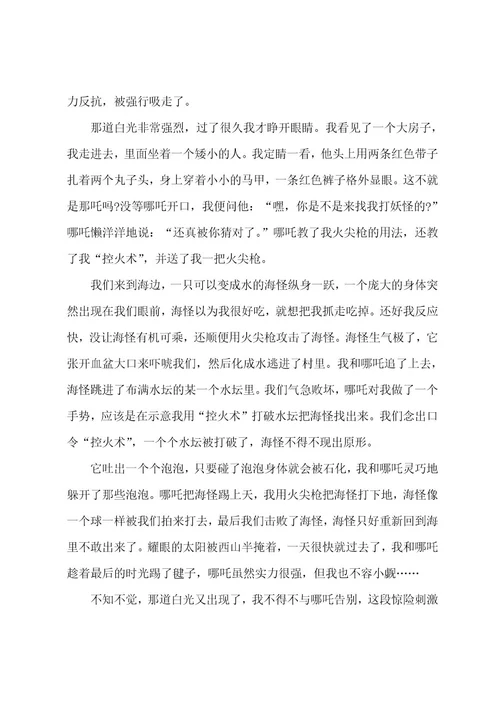 力反抗，被强行吸走了。

那道白光非常强烈，过了很久我才睁开眼睛。我看见了一个大房子，我走进去，里面坐着一个矮小的人。我定睛一看，他头上用两条红色带子扎着两个丸子头，身上穿着小小的马甲，一条红色裤子格外显眼。这不就是那吒吗?没等哪吒开口，我便问他：“嘿，你是不是来找我打妖怪的?”哪吒懒洋洋地说：“还真被你猜对了。”哪吒教了我火尖枪的用法，还教了我“控火术”，并送了我一把火尖枪。

我们来到海边，一只可以变成水的海怪纵身一跃，一个庞大的身体突然出现在我们眼前，海怪以为我很好吃，就想把我抓走吃掉。还好我反应快，没让海怪有机可乘，还顺便用火尖枪攻击了海怪。海怪生气极了，它张开血盆大口来吓唬我们，然后化成水逃进了村里。我和哪吒追了上去，海怪跳进了布满水坛的某一个水坛里。我们气急败坏，哪吒对我做了一个手势，应该是在示意我用“控火术”打破水坛把海怪找出来。我们念出口令“控火术”，一个个水坛被打破了，海怪不得不现出原形。

它吐出一个个泡泡，只要碰了泡泡身体就会被石化，我和哪吒灵巧地躲开了那些泡泡。哪吒把海怪踢上天，我用火尖枪把海怪打下地，海怪像一个球一样被我们拍来打去，最后我们击败了海怪，海怪只好重新回到海里不敢出来了。耀眼的太阳被西山半掩着，一天很快就过去了，我和哪吒趁着最后的时光踢了毽子，哪吒虽然实力很强，但我也不容小觑……

不知不觉，那道白光又出现了，我不得不与哪吒告别，这段惊险刺激